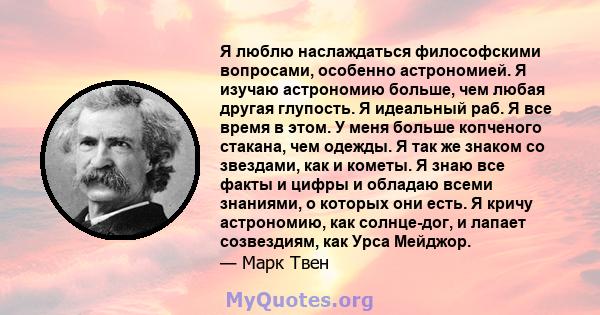 Я люблю наслаждаться философскими вопросами, особенно астрономией. Я изучаю астрономию больше, чем любая другая глупость. Я идеальный раб. Я все время в этом. У меня больше копченого стакана, чем одежды. Я так же знаком со звездами, как и кометы. Я знаю все факты и цифры и обладаю всеми знаниями, о которых они есть. Я кричу астрономию, как солнце-дог, и лапает созвездиям, как Урса Мейджор.
— Марк Твен

MyQuotes.org